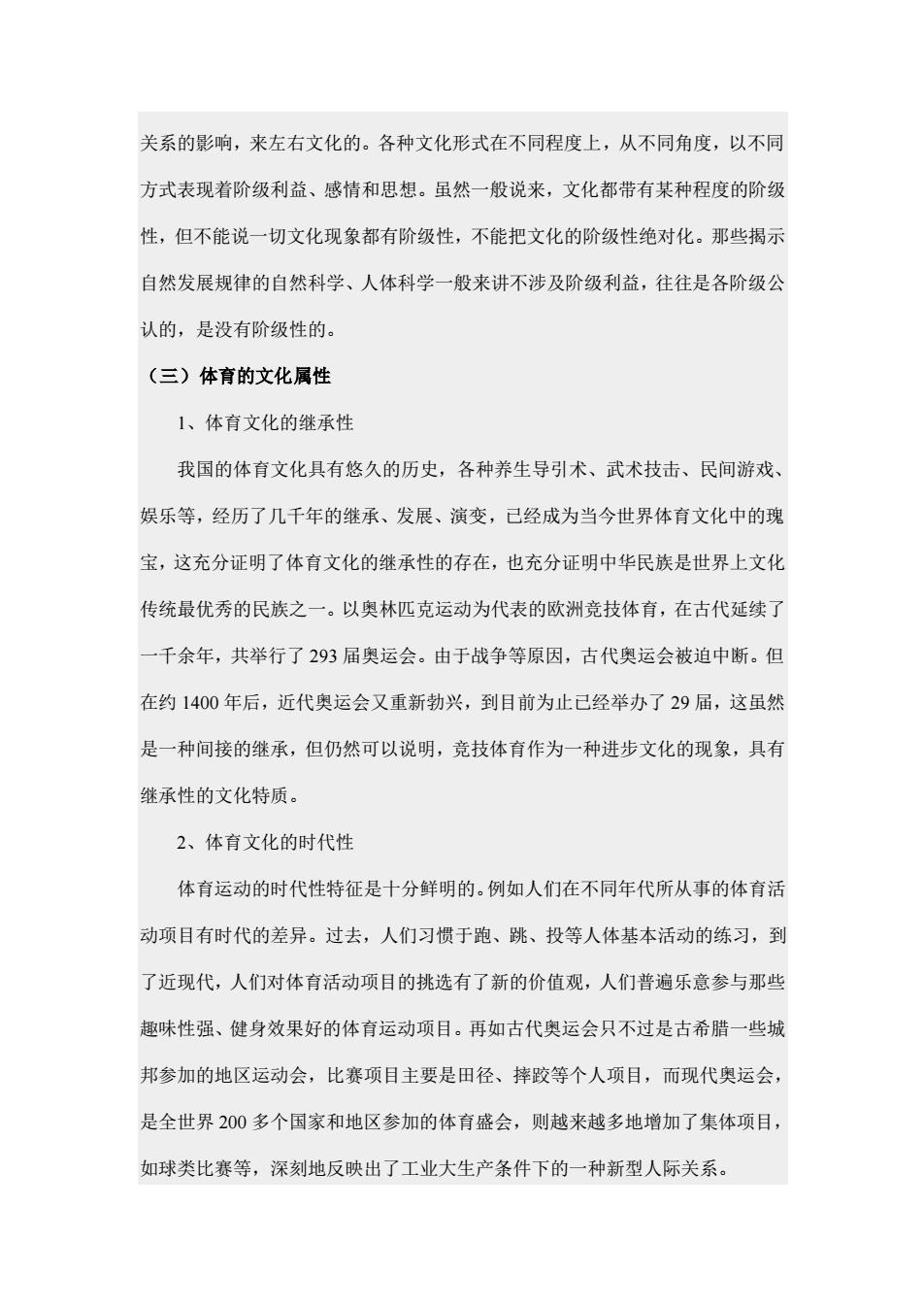 关系的影响，来左右文化的。各种文化形式在不同程度上，从不同角度，以不同方式表现着阶级利益、感情和思想。虽然一般说来，文化都带有某种程度的阶级性，但不能说一切文化现象都有阶级性，不能把文化的阶级性绝对化。那些揭示自然发展规律的自然科学、人体科学一般来讲不涉及阶级利益，往往是各阶级公认的，是没有阶级性的。

（三）体育的文化属性

1、体育文化的继承性

我国的体育文化具有悠久的历史，各种养生导引术、武术技击、民间游戏、娱乐等，经历了几千年的继承、发展、演变，已经成为当今世界体育文化中的瑰宝，这充分证明了体育文化的继承性的存在，也充分证明中华民族是世界上文化传统最优秀的民族之一。以奥林匹克运动为代表的欧洲竞技体育，在古代延续了一千余年，共举行了 293 届奥运会。由于战争等原因，古代奥运会被迫中断。但在约 1400 年后，近代奥运会又重新勃兴，到目前为止已经举办了 29 届，这虽然是一种间接的继承，但仍然可以说明，竞技体育作为一种进步文化的现象，具有继承性的文化特质。

2、体育文化的时代性

体育运动的时代性特征是十分鲜明的。例如人们在不同年代所从事的体育活动项目有时代的差异。过去，人们习惯于跑、跳、投等人体基本活动的练习，到了近现代，人们对体育活动项目的挑选有了新的价值观，人们普遍乐意参与那些趣味性强、健身效果好的体育运动项目。再如古代奥运会只不过是古希腊一些城邦参加的地区运动会，比赛项目主要是田径、摔跤等个人项目，而现代奥运会，是全世界 200 多个国家和地区参加的体育盛会，则越来越多地增加了集体项目，如球类比赛等，深刻地反映出了工业大生产条件下的一种新型人际关系。